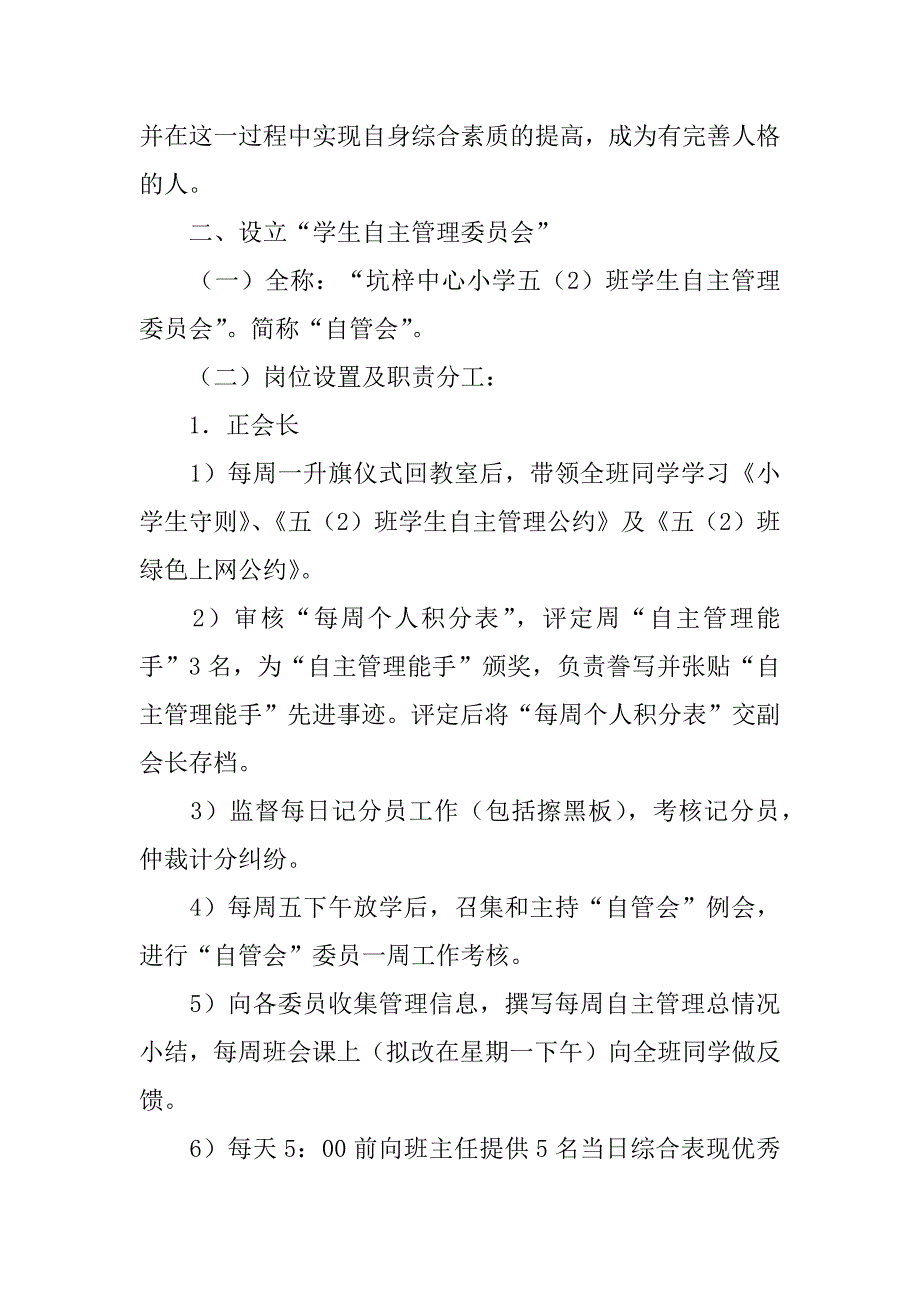 并在这一过程中实现自身综合素质的提高，成为有完善人格的人。

二、设立“学生自主管理委员会”

（一）全称：“坑梓中心小学五（2）班学生自主管理委员会”。简称“自管会”。

（二）岗位设置及职责分工：

1．正会长

1）每周一升旗仪式回教室后，带领全班同学学习《小学生守则》、《五（2）班学生自主管理公约》及《五（2）班绿色上网公约》。

2）审核“每周个人积分表”，评定周“自主管理能手”3名，为“自主管理能手”颁奖，负责誊写并张贴“自主管理能手”先进事迹。评定后将“每周个人积分表”交副会长存档。

3）监督每日记分员工作（包括擦黑板），考核记分员，仲裁计分纠纷。

4）每周五下午放学后，召集和主持“自管会”例会，进行“自管会”委员一周工作考核。

5）向各委员收集管理信息，撰写每周自主管理总情况小结，每周班会课上（拟改在星期一下午）向全班同学做反馈。

6）每天5：00前向班主任提供5名当日综合表现优秀